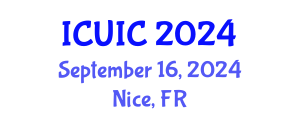 ICUIC 2024
September 16, 2024
Nice, FR